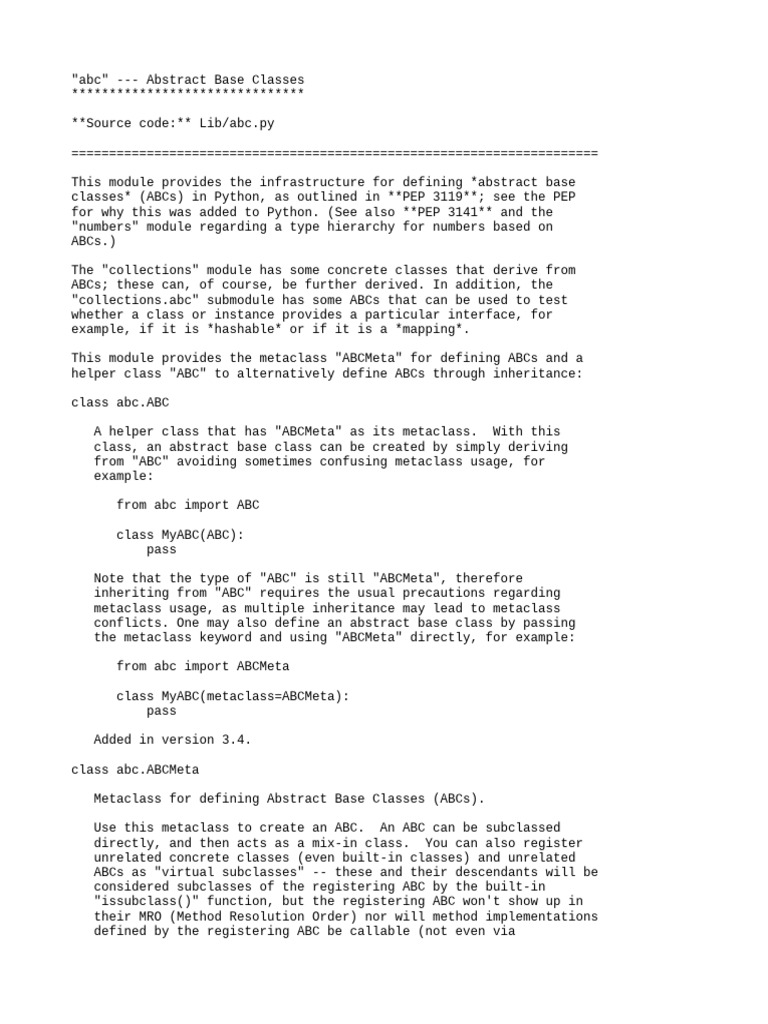 "abc" --- Abstract Base Classes
*******************************

**Source code:** Lib/abc.py

======================================================================

This module provides the infrastructure for defining *abstract base classes* (ABCs) in Python, as outlined in **PEP 3119**; see the PEP for why this was added to Python. (See also **PEP 3141** and the "numbers" module regarding a type hierarchy for numbers based on ABCs.)

The "collections" module has some concrete classes that derive from ABCs; these can, of course, be further derived. In addition, the "collections.abc" submodule has some ABCs that can be used to test whether a class or instance provides a particular interface, for example, if it is *hashable* or if it is a *mapping*.

This module provides the metaclass "ABCMeta" for defining ABCs and a helper class "ABC" to alternatively define ABCs through inheritance:

class abc.ABC

A helper class that has "ABCMeta" as its metaclass. With this class, an abstract base class can be created by simply deriving from "ABC" avoiding sometimes confusing metaclass usage, for example:

from abc import ABC

class MyABC(ABC):
    pass

Note that the type of "ABC" is still "ABCMeta", therefore inheriting from "ABC" requires the usual precautions regarding metaclass usage, as multiple inheritance may lead to metaclass conflicts. One may also define an abstract base class by passing the metaclass keyword and using "ABCMeta" directly, for example:

from abc import ABCMeta

class MyABC(metaclass=ABCMeta):
    pass

Added in version 3.4.

class abc.ABCMeta

Metaclass for defining Abstract Base Classes (ABCs).

Use this metaclass to create an ABC. An ABC can be subclassed directly, and then acts as a mix-in class. You can also register unrelated concrete classes (even built-in classes) and unrelated ABCs as "virtual subclasses" -- these and their descendants will be considered subclasses of the registering ABC by the built-in "issubclass()" function, but the registering ABC won't show up in their MRO (Method Resolution Order) nor will method implementations defined by the registering ABC be callable (not even via